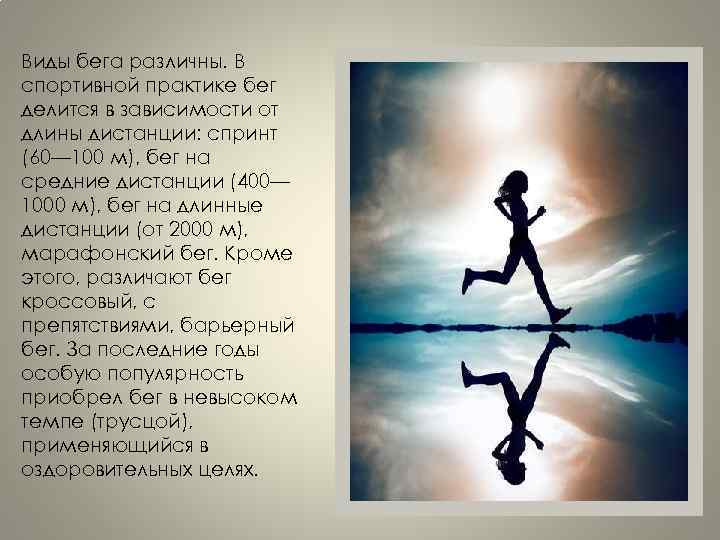 Виды бега различны. В спортивной практике бег делится в зависимости от длины дистанции: спринт (60—100 м), бег на средние дистанции (400—1000 м), бег на длинные дистанции (от 2000 м), марафонский бег. Кроме этого, различают бег кроссовый, с препятствиями, барьерный бег. За последние годы особую популярность приобрел бег в невысоком темпе (трусцой), применяющийся в оздоровительных целях.